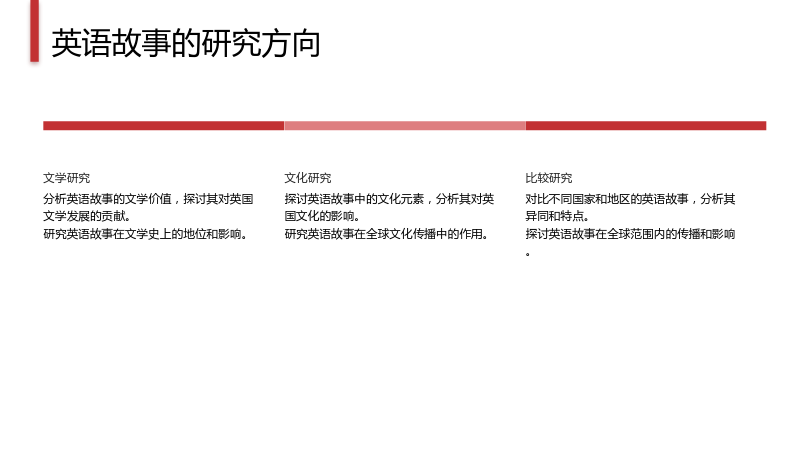 英语故事的研究方向

文学研究

分析英语故事的文学价值，探讨其对英国文学发展的贡献。

研究英语故事在文学史上的地位和影响。

文化研究

探讨英语故事中的文化元素，分析其对英国文化的影响。

研究英语故事在全球文化传播中的作用。

比较研究

对比不同国家和地区的英语故事，分析其异同和特点。

探讨英语故事在全球范围内的传播和影响。